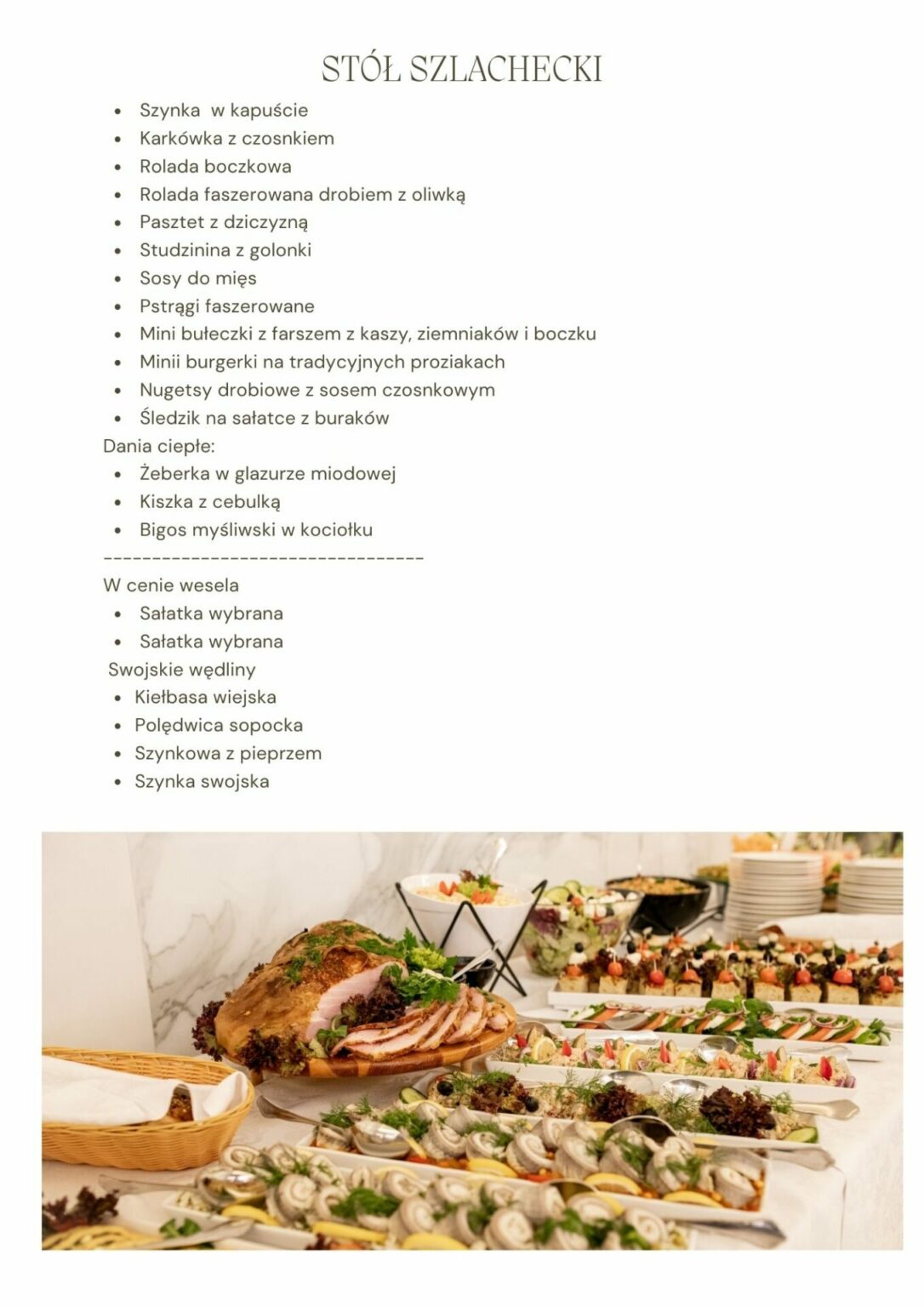 STÓŁ SZLACHECKI

• Szynka w kapuście
• Karkówka z czosnkiem
• Rolada boczkowa
• Rolada faszerowana drobiem z oliwką
• Pasztet z dziczyzną
• Studzinina z golonki
• Sosy do mięs
• Pstrągi faszerowane
• Mini bułeczki z farszem z kaszy, ziemniaków i boczku
• Minii burgerki na tradycyjnych proziakach
• Nugetsy drobiowe z sosem czosnkowym
• Śledzik na sałatce z buraków

Dania ciepłe:
• Żeberka w glazurze miodowej
• Kiszka z cebulką
• Bigos myśliwski w kociołku

---------------------------------

W cenie wesela
• Sałatka wybrana
• Sałatka wybrana

Swojskie wędliny
• Kiełbasa wiejska
• Polędwica sopocka
• Szynkowa z pieprzem
• Szynka swojska